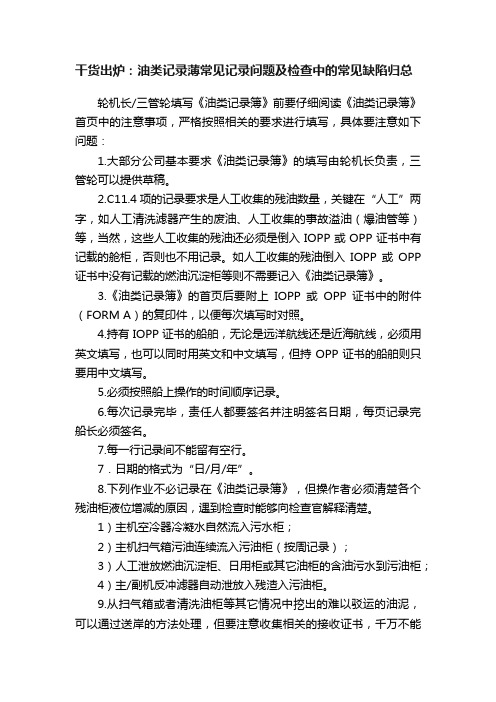 干货出炉：油类记录薄常见记录问题及检查中的常见缺陷归总

轮机长/三管轮填写《油类记录簿》前要仔细阅读《油类记录簿》首页中的注意事项，严格按照相关的要求进行填写，具体要注意如下问题：

1.大部分公司基本要求《油类记录簿》的填写由轮机长负责，三管轮可以提供草稿。

2.C11.4 项的记录要求是人工收集的残油数量，关键在“人工”两字，如人工清洗滤器产生的废油、人工收集的事故溢油（爆油管等）等，当然，这些人工收集的残油还必须是倒入 IOPP 或 OPP 证书中有记载的舱柜，否则也不用记录。如人工收集的残油倒入 IOPP 或 OPP 证书中没有记载的燃油沉淀柜等则不需要记入《油类记录簿》。

3.《油类记录簿》的首页后要附上 IOPP 或 OPP 证书中的附件（FORM A）的复印件，以便每次填写时对照。

4.持有 IOPP 证书的船舶，无论是远洋航线还是近海航线，必须用英文填写，也可以同时用英文和中文填写，但持 OPP 证书的船舶则只要用中文填写。

5.必须按照船上操作的时间顺序记录。

6.每次记录完毕，责任人都要签名并注明签名日期，每页记录完船长必须签名。

7.每一行记录间不能留有空行。

7．日期的格式为“日/月/年”。

8.下列作业不必记录在《油类记录簿》，但操作者必须清楚各个残油柜液位增减的原因，遇到检查时能够向检查官解释清楚。

1）主机空冷器冷凝水自然流入污水柜；

2）主机扫气箱污油连续流入污油柜（按周记录）；

3）人工泄放燃油沉淀柜、日用柜或其它油柜的含油污水到污油柜；

4）主/副机反冲滤器自动泄放入残渣入污油柜。

9.从扫气箱或者清洗油柜等其它情况中挖出的难以驳运的油泥，可以通过送岸的方法处理，但要注意收集相关的接收证书，千万不能